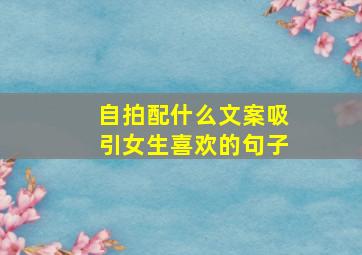 自拍配什么文案吸引女生喜欢的句子